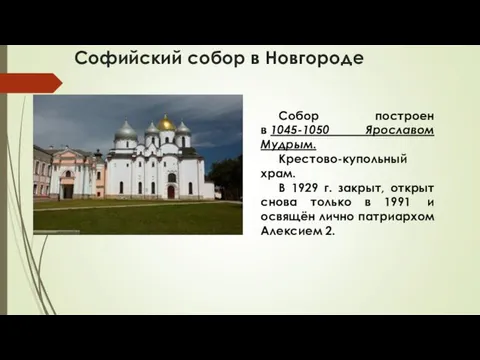 Софийский собор в Новгороде

Собор построен в 1045-1050 Ярославом Мудрым.

Крестово-купольный храм.

В 1929 г. закрыт, открыт снова только в 1991 и освящён лично патриархом Алексием 2.